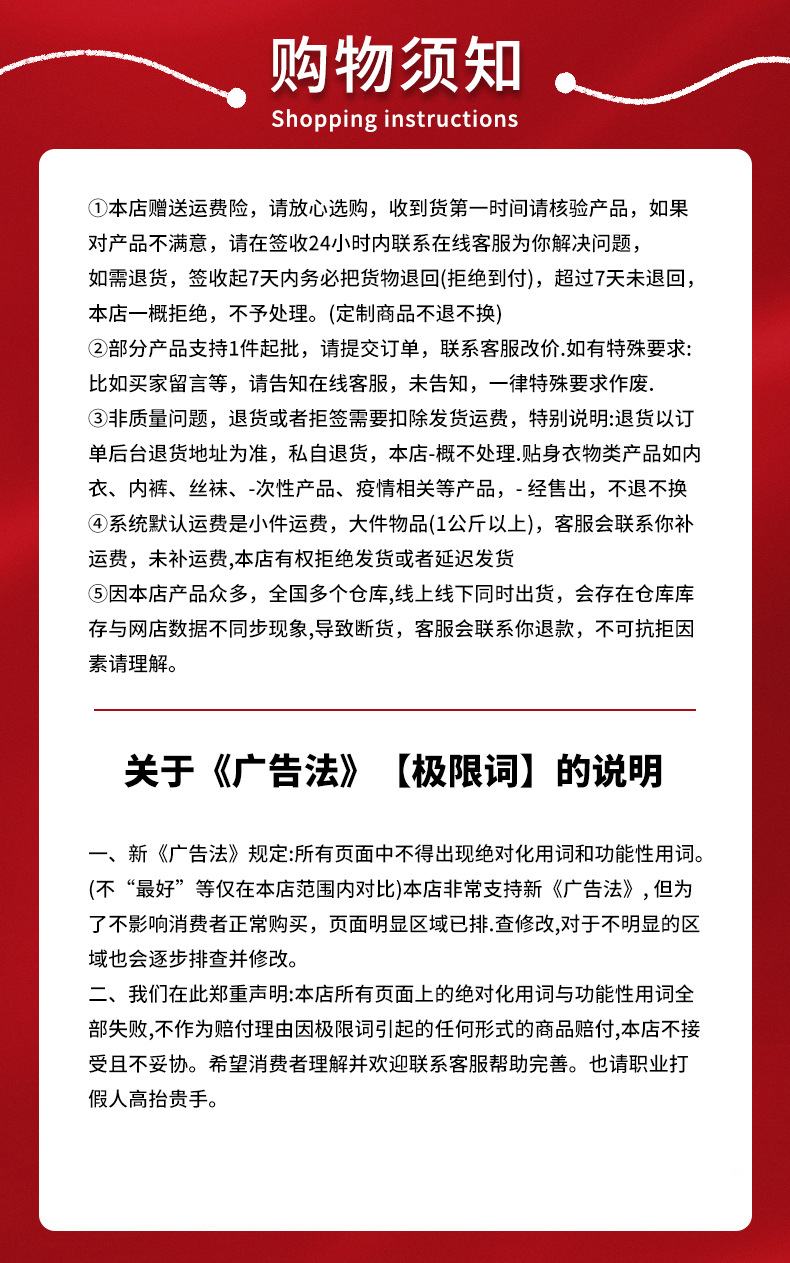 购物须知
Shopping instructions

①本店赠送运费险，请放心选购，收到货第一时间请核验产品，如果对产品不满意，请在签收24小时内联系在线客服为你解决问题，如需退货，签收起7天内务必把货物退回(拒绝到付)，超过7天未退回，本店一概拒绝，不予处理。(定制商品不退不换)
②部分产品支持1件起批，请提交订单，联系客服改价.如有特殊要求:比如买家留言等，请告知在线客服，未告知，一律特殊要求作废.
③非质量问题，退货或者拒签需要扣除发货运费，特别说明:退货以订单后台退货地址为准，私自退货，本店-概不处理.贴身衣物类产品如内衣、内裤、丝袜、-次性产品、疫情相关等产品，- 经售出，不退不换
④系统默认运费是小件运费，大件物品(1公斤以上)，客服会联系你补运费，未补运费,本店有权拒绝发货或者延迟发货
⑤因本店产品众多，全国多个仓库,线上线下同时出货，会存在仓库库存与网店数据不同步现象,导致断货，客服会联系你退款，不可抗拒因素请理解。

关于《广告法》【极限词】的说明

一、新《广告法》规定:所有页面中不得出现绝对化用词和功能性用词。(不“最好”等仅在本店范围内对比)本店非常支持新《广告法》, 但为了不影响消费者正常购买，页面明显区域已排.查修改,对于不明显的区域也会逐步排查并修改。
二、我们在此郑重声明:本店所有页面上的绝对化用词与功能性用词全部失败,不作为赔付理由因极限词引起的任何形式的商品赔付,本店不接受且不妥协。希望消费者理解并欢迎联系客服帮助完善。也请职业打假人高抬贵手。